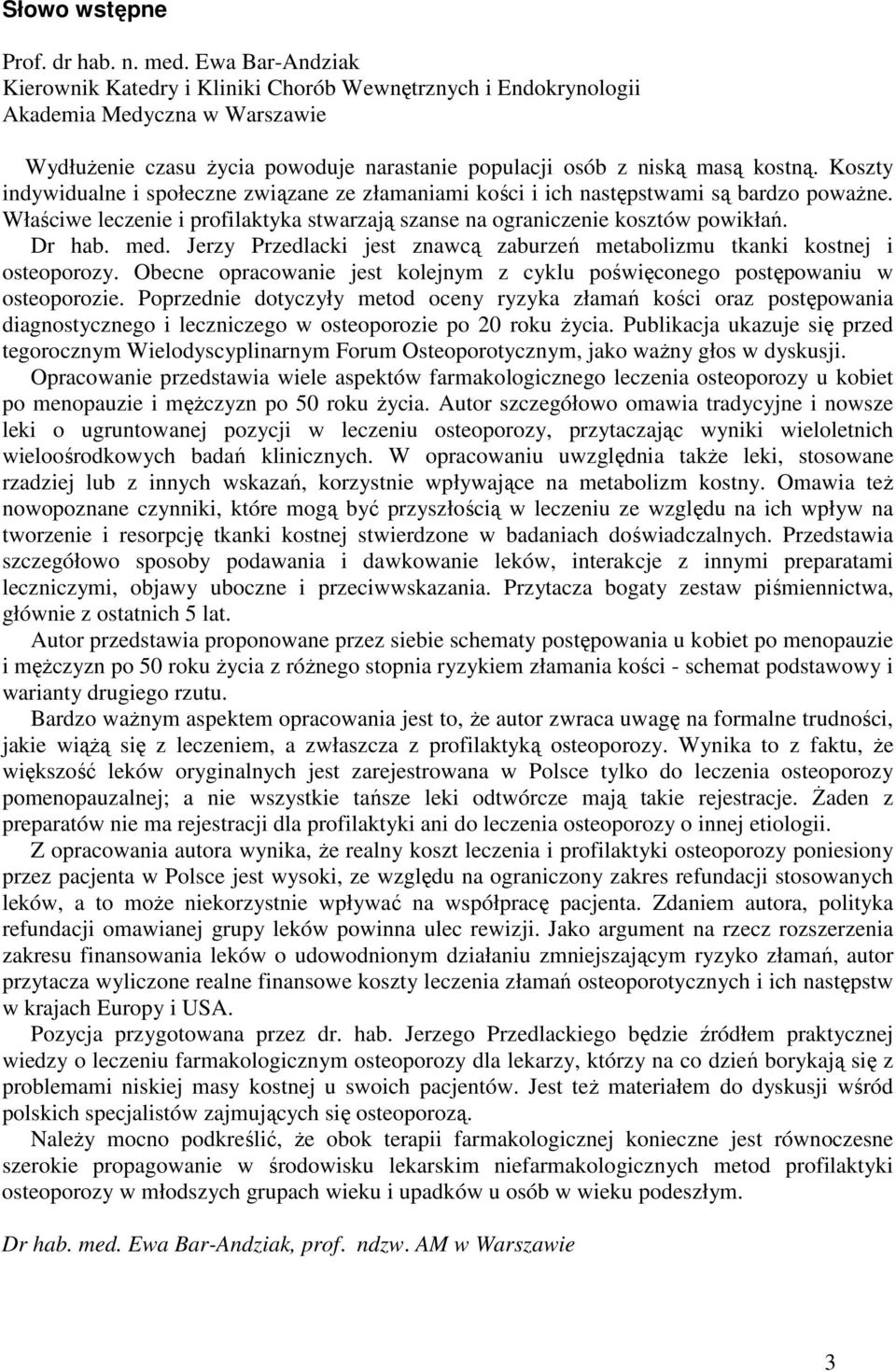 Słowo wstępne

Prof. dr hab. n. med. Ewa Bar-Andziak
Kierownik Katedry i Kliniki Chorób Wewnętrznych i Endokrynologii
Akademia Medyczna w Warszawie

Wydłużenie czasu życia powoduje narastanie populacji osób z niską masą kostną. Koszty indywidualne i społeczne związane ze złamaniami kości i ich następstwami są bardzo poważne. Właściwe leczenie i profilaktyka stwarzają szanse na ograniczenie kosztów powikłań. Dr hab. med. Jerzy Przedlacki jest znawcą zaburzeń metabolizmu tkanki kostnej i osteoporozy. Obecne opracowanie jest kolejnym z cyklu poświęconego postępowaniu w osteoporozie. Poprzednie dotyczyły metod oceny ryzyka złamań kości oraz postępowania diagnostycznego i leczniczego w osteoporozie po 20 roku życia. Publikacja ukazuje się przed tegorocznym Wielodyscyplinarnym Forum Osteoporotycznym, jako ważny głos w dyskusji.

Opracowanie przedstawia wiele aspektów farmakologicznego leczenia osteoporozy u kobiet po menopauzie i mężczyzn po 50 roku życia. Autor szczegółowo omawia tradycyjne i nowsze leki o ugruntowanej pozycji w leczeniu osteoporozy, przytaczając wyniki wieloletnich wieloośrodkowych badań klinicznych. W opracowaniu uwzględnia także leki, stosowane rzadziej lub z innych wskazań, korzystnie wpływające na metabolizm kostny. Omawia też nowopoznane czynniki, które mogą być przyszłością w leczeniu ze względu na ich wpływ na tworzenie i resorpcję tkanki kostnej stwierdzone w badaniach doświadczalnych. Przedstawia szczegółowo sposoby podawania i dawkowanie leków, interakcje z innymi preparatami leczniczymi, objawy uboczne i przeciwwskazania. Przytacza bogaty zestaw piśmiennictwa, głównie z ostatnich 5 lat.

Autor przedstawia proponowane przez siebie schematy postępowania u kobiet po menopauzie i mężczyzn po 50 roku życia z różnego stopnia ryzykiem złamania kości - schemat podstawowy i warianty drugiego rzutu.

Bardzo ważnym aspektem opracowania jest to, że autor zwraca uwagę na formalne trudności, jakie wiążą się z leczeniem, a zwłaszcza z profilaktyką osteoporozy. Wynika to z faktu, że większość leków oryginalnych jest zarejestrowana w Polsce tylko do leczenia osteoporozy pomenopauzalnej; a nie wszystkie tańsze leki odtwórcze mają takie rejestracje. Żaden z preparatów nie ma rejestracji dla profilaktyki ani do leczenia osteoporozy o innej etiologii.

Z opracowania autora wynika, że realny koszt leczenia i profilaktyki osteoporozy poniesiony przez pacjenta w Polsce jest wysoki, ze względu na ograniczony zakres refundacji stosowanych leków, a to może niekorzystnie wpływać na współpracę pacjenta. Zdaniem autora, polityka refundacji omawianej grupy leków powinna ulec rewizji. Jako argument na rzecz rozszerzenia zakresu finansowania leków o udowodnionym działaniu zmniejszającym ryzyko złamań, autor przytacza wyliczone realne finansowe koszty leczenia złamań osteoporotycznych i ich następstw w krajach Europy i USA.

Pozycja przygotowana przez dr. hab. Jerzego Przedlackiego będzie źródłem praktycznej wiedzy o leczeniu farmakologicznym osteoporozy dla lekarzy, którzy na co dzień borykają się z problemami niskiej masy kostnej u swoich pacjentów. Jest też materiałem do dyskusji wśród polskich specjalistów zajmujących się osteoporozą.

Należy mocno podkreślić, że obok terapii farmakologicznej konieczne jest równoczesne szerokie propagowanie w środowisku lekarskim niefarmakologicznych metod profilaktyki osteoporozy w młodszych grupach wieku i upadków u osób w wieku podeszłym.

Dr hab. med. Ewa Bar-Andziak, prof. ndzw. AM w Warszawie

3